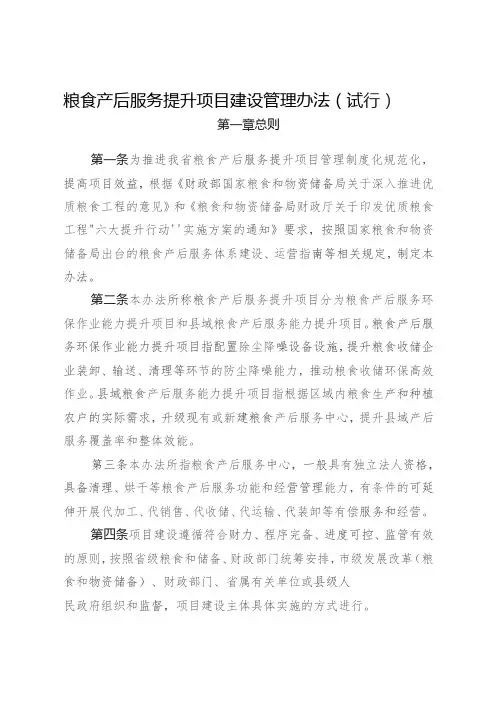 粮食产后服务提升项目建设管理办法（试行）

第一章总则

第一条为推进我省粮食产后服务提升项目管理制度化规范化，提高项目效益，根据《财政部国家粮食和物资储备局关于深入推进优质粮食工程的意见》和《粮食和物资储备局财政厅关于印发优质粮食工程"六大提升行动''实施方案的通知》要求，按照国家粮食和物资储备局出台的粮食产后服务体系建设、运营指南等相关规定，制定本办法。

第二条本办法所称粮食产后服务提升项目分为粮食产后服务环保作业能力提升项目和县域粮食产后服务能力提升项目。粮食产后服务环保作业能力提升项目指配置除尘降噪设备设施，提升粮食收储企业装卸、输送、清理等环节的防尘降噪能力，推动粮食收储环保高效作业。县域粮食产后服务能力提升项目指根据区域内粮食生产和种植农户的实际需求，升级现有或新建粮食产后服务中心，提升县域产后服务覆盖率和整体效能。

第三条本办法所指粮食产后服务中心，一般具有独立法人资格，具备清理、烘干等粮食产后服务功能和经营管理能力，有条件的可延伸开展代加工、代销售、代收储、代运输、代装卸等有偿服务和经营。

第四条项目建设遵循符合财力、程序完备、进度可控、监管有效的原则，按照省级粮食和储备、财政部门统筹安排，市级发展改革（粮食和物资储备）、财政部门、省属有关单位或县级人民政府组织和监督，项目建设主体具体实施的方式进行。